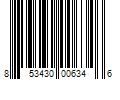 8 53430 00634 6